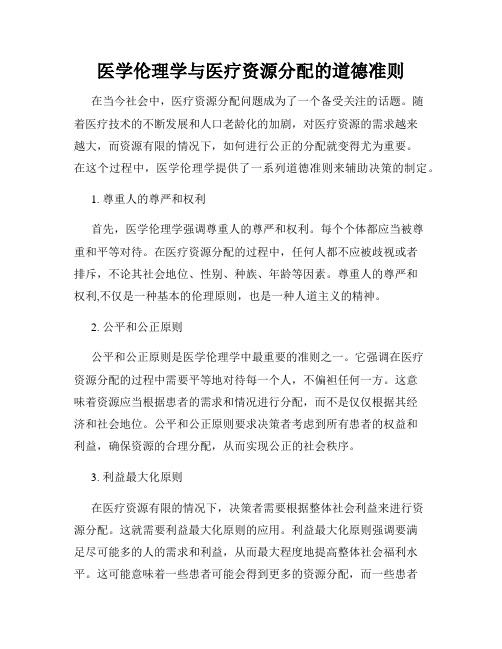 医学伦理学与医疗资源分配的道德准则

在当今社会中，医疗资源分配问题成为了一个备受关注的话题。随着医疗技术的不断发展和人口老龄化的加剧，对医疗资源的需求越来越大，而资源有限的情况下，如何进行公正的分配就变得尤为重要。在这个过程中，医学伦理学提供了一系列道德准则来辅助决策的制定。

1. 尊重人的尊严和权利

首先，医学伦理学强调尊重人的尊严和权利。每个个体都应当被尊重和平等对待。在医疗资源分配的过程中，任何人都不应被歧视或者排斥，不论其社会地位、性别、种族、年龄等因素。尊重人的尊严和权利,不仅是一种基本的伦理原则，也是一种人道主义的精神。

2. 公平和公正原则

公平和公正原则是医学伦理学中最重要的准则之一。它强调在医疗资源分配的过程中需要平等地对待每一个人，不偏袒任何一方。这意味着资源应当根据患者的需求和情况进行分配，而不是仅仅根据其经济和社会地位。公平和公正原则要求决策者考虑到所有患者的权益和利益，确保资源的合理分配，从而实现公正的社会秩序。

3. 利益最大化原则

在医疗资源有限的情况下，决策者需要根据整体社会利益来进行资源分配。这就需要利益最大化原则的应用。利益最大化原则强调要满足尽可能多的人的需求和利益，从而最大程度地提高整体社会福利水平。这可能意味着一些患者可能会得到更多的资源分配，而一些患者